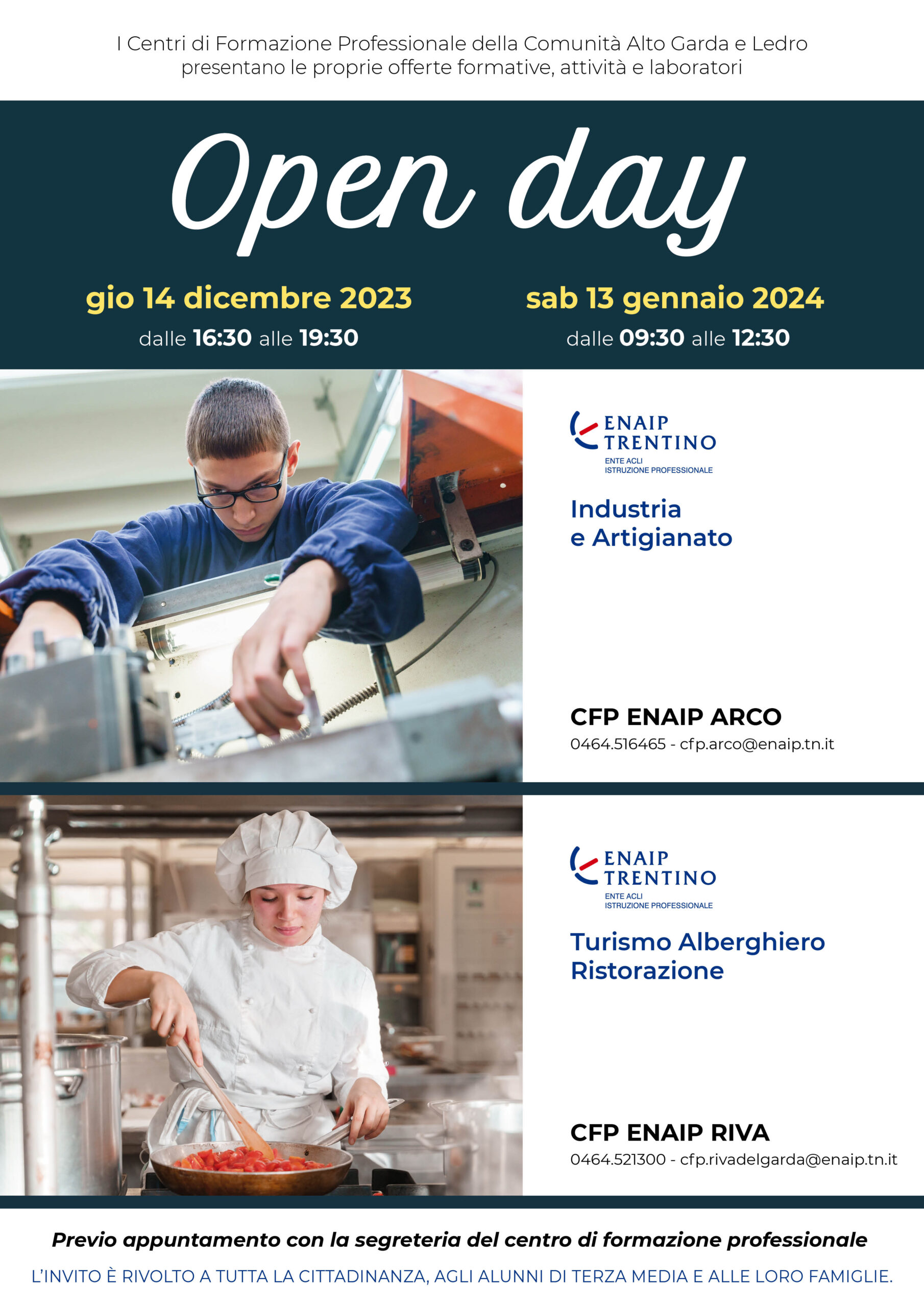 I Centri di Formazione Professionale della Comunità Alto Garda e Ledro presentano le proprie offerte formative, attività e laboratori

Open day

gio 14 dicembre 2023
dalle 16:30 alle 19:30

sab 13 gennaio 2024
dalle 09:30 alle 12:30

ENAIP TRENTINO
ENTE ACLI ISTRUZIONE PROFESSIONALE

Industria e Artigianato

CFP ENAIP ARCO
0464.516465 - cfp.arco@enaip.tn.it

ENAIP TRENTINO
ENTE ACLI ISTRUZIONE PROFESSIONALE

Turismo Alberghiero Ristorazione

CFP ENAIP RIVA
0464.521300 - cfp.rivadelgarda@enaip.tn.it

Previo appuntamento con la segreteria del centro di formazione professionale

L'INVITO È RIVOLTO A TUTTA LA CITTADINANZA, AGLI ALUNNI DI TERZA MEDIA E ALLE LORO FAMIGLIE.